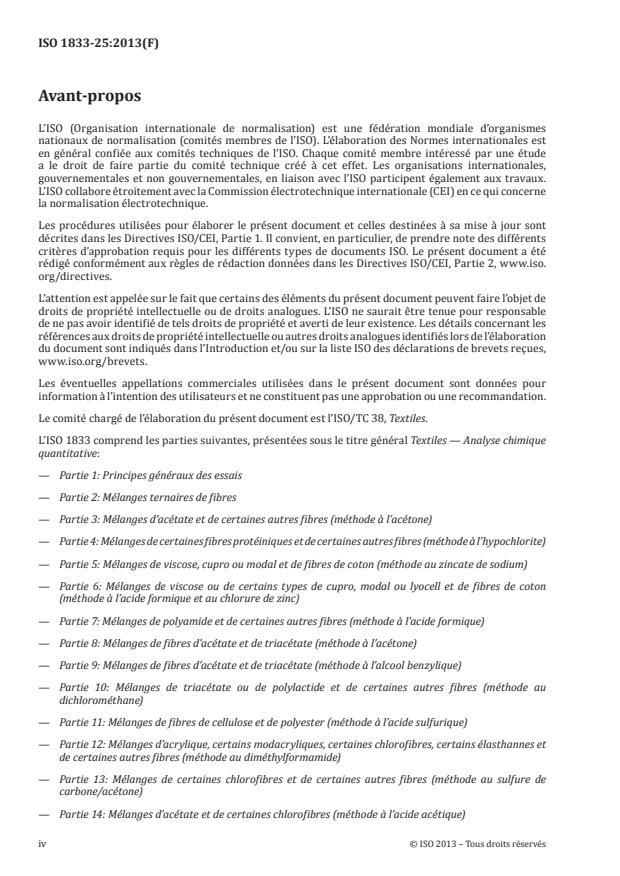 ISO 1833-25:2013(F)

Avant-propos

L'ISO (Organisation internationale de normalisation) est une fédération mondiale d'organismes nationaux de normalisation (comités membres de l'ISO). L'élaboration des Normes internationales est en général confiée aux comités techniques de l'ISO. Chaque comité membre intéressé par une étude a le droit de faire partie du comité technique créé à cet effet. Les organisations internationales, gouvernementales et non gouvernementales, en liaison avec l'ISO participent également aux travaux. L'ISO collabore étroitement avec la Commission électrotechnique internationale (CEI) en ce qui concerne la normalisation électrotechnique.

Les procédures utilisées pour élaborer le présent document et celles destinées à sa mise à jour sont décrites dans les Directives ISO/CEI, Partie 1. Il convient, en particulier, de prendre note des différents critères d'approbation requis pour les différents types de documents ISO. Le présent document a été rédigé conformément aux règles de rédaction données dans les Directives ISO/CEI, Partie 2, www.iso.org/directives.

L'attention est appelée sur le fait que certains des éléments du présent document peuvent faire l'objet de droits de propriété intellectuelle ou de droits analogues. L'ISO ne saurait être tenue pour responsable de ne pas avoir identifié de tels droits de propriété et averti de leur existence. Les détails concernant les références aux droits de propriété intellectuelle ou autres droits analogues identifiés lors de l'élaboration du document sont indiqués dans l'Introduction et/ou sur la liste ISO des déclarations de brevets reçues, www.iso.org/brevets.

Les éventuelles appellations commerciales utilisées dans le présent document sont données pour information à l'intention des utilisateurs et ne constituent pas une approbation ou une recommandation.

Le comité chargé de l'élaboration du présent document est l'ISO/TC 38, Textiles.

L'ISO 1833 comprend les parties suivantes, présentées sous le titre général Textiles — Analyse chimique quantitative:

— Partie 1: Principes généraux des essais

— Partie 2: Mélanges ternaires de fibres

— Partie 3: Mélanges d'acétate et de certaines autres fibres (méthode à l'acétone)

— Partie 4: Mélanges de certaines fibres protéiniques et de certaines autres fibres (méthode à l'hypochlorite)

— Partie 5: Mélanges de viscose, cupro ou modal et de fibres de coton (méthode au zincate de sodium)

— Partie 6: Mélanges de viscose ou de certains types de cupro, modal ou lyocell et de fibres de coton (méthode à l'acide formique et au chlorure de zinc)

— Partie 7: Mélanges de polyamide et de certaines autres fibres (méthode à l'acide formique)

— Partie 8: Mélanges de fibres d'acétate et de triacétate (méthode à l'acétone)

— Partie 9: Mélanges de fibres d'acétate et de triacétate (méthode à l'alcool benzylique)

— Partie 10: Mélanges de triacétate ou de polylactide et de certaines autres fibres (méthode au dichlorométhane)

— Partie 11: Mélanges de fibres de cellulose et de polyester (méthode à l'acide sulfurique)

— Partie 12: Mélanges d'acrylique, certains modacryliques, certaines chlorofibres, certains élasthannes et de certaines autres fibres (méthode au diméthylformamide)

— Partie 13: Mélanges de certaines chlorofibres et de certaines autres fibres (méthode au sulfure de carbone/acétone)

— Partie 14: Mélanges d'acétate et de certaines chlorofibres (méthode à l'acide acétique)

iv © ISO 2013 – Tous droits réservés